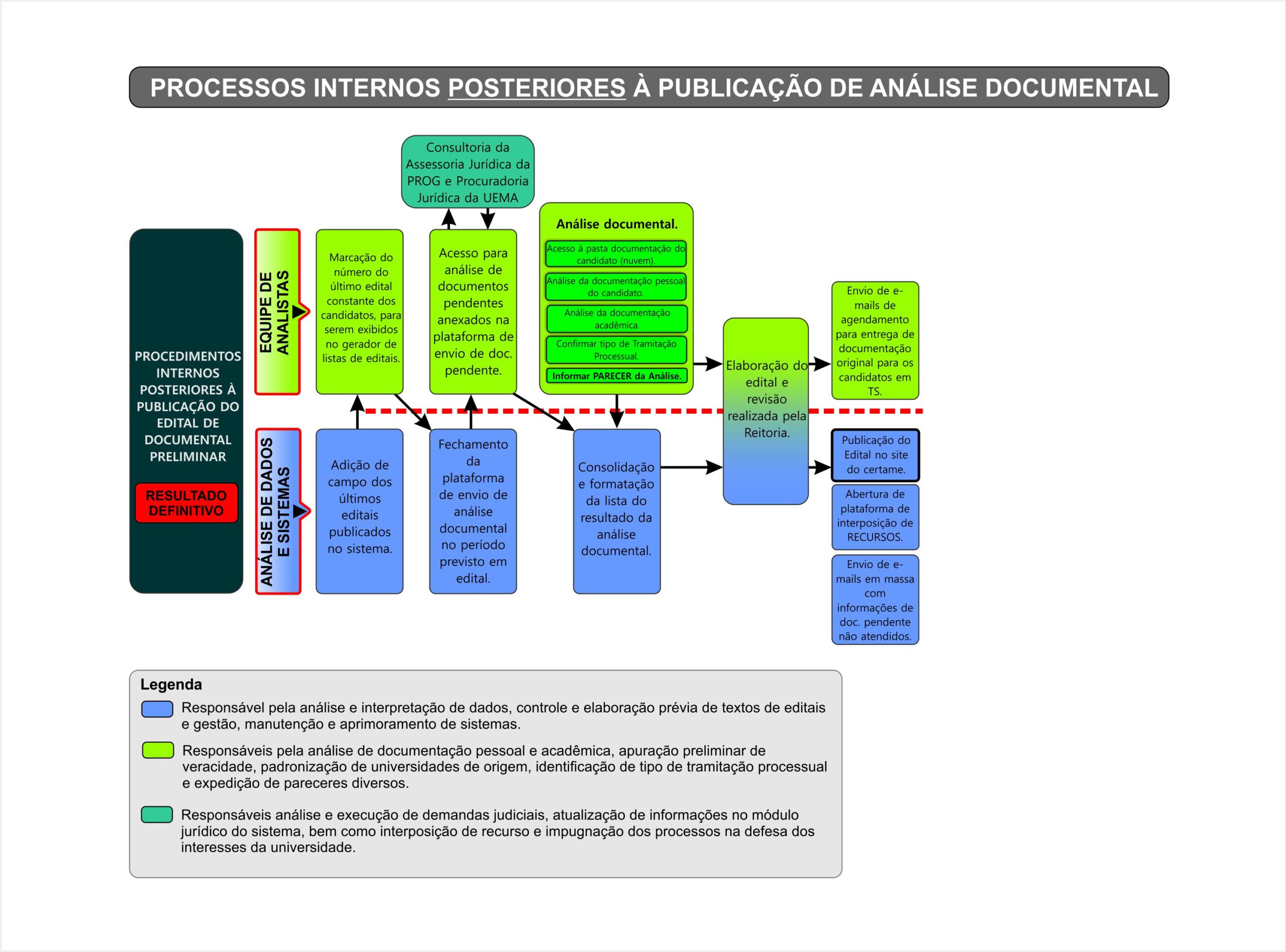 PROCESSOS INTERNOS POSTERIORES À PUBLICAÇÃO DE ANÁLISE DOCUMENTAL

PROCEDIMENTOS INTERNOS POSTERIORES À PUBLICAÇÃO DO EDITAL DE DOCUMENTAL PRELIMINAR

RESULTADO DEFINITIVO

EQUIPE DE ANALISTAS

ANÁLISE DE DADOS E SISTEMAS

Consultoria da Assessoria Jurídica da PROG e Procuradoria Jurídica da UEMA

Marcação do número do último edital constante dos candidatos, para serem exibidos no gerador de listas de editais.

Acesso para análise de documentos pendentes anexados na plataforma de envio de doc. pendente.

Análise documental.

Acesso à pasta documentação do candidato (nuvem).

Análise da documentação pessoal do candidato.

Análise da documentação acadêmica.

Confirmar tipo de Tramitação Processual.

Informar PARECER da Análise.

Elaboração do edital e revisão realizada pela Reitoria.

Envio de e-mails de agendamento para entrega de documentação original para os candidatos em TS.

Adição de campo dos últimos editais publicados no sistema.

Fechamento da plataforma de envio de análise documental no período previsto em edital.

Consolidação e formatação da lista do resultado da análise documental.

Publicação do Edital no site do certame.

Abertura de plataforma de interposição de RECURSOS.

Envio de e-mails em massa com informações de doc. pendente não atendidos.

Legenda

Responsável pela análise e interpretação de dados, controle e elaboração prévia de textos de editais e gestão, manutenção e aprimoramento de sistemas.

Responsáveis pela análise de documentação pessoal e acadêmica, apuração preliminar de veracidade, padronização de universidades de origem, identificação de tipo de tramitação processual e expedição de pareceres diversos.

Responsáveis análise e execução de demandas judiciais, atualização de informações no módulo jurídico do sistema, bem como interposição de recurso e impugnação dos processos na defesa dos interesses da universidade.